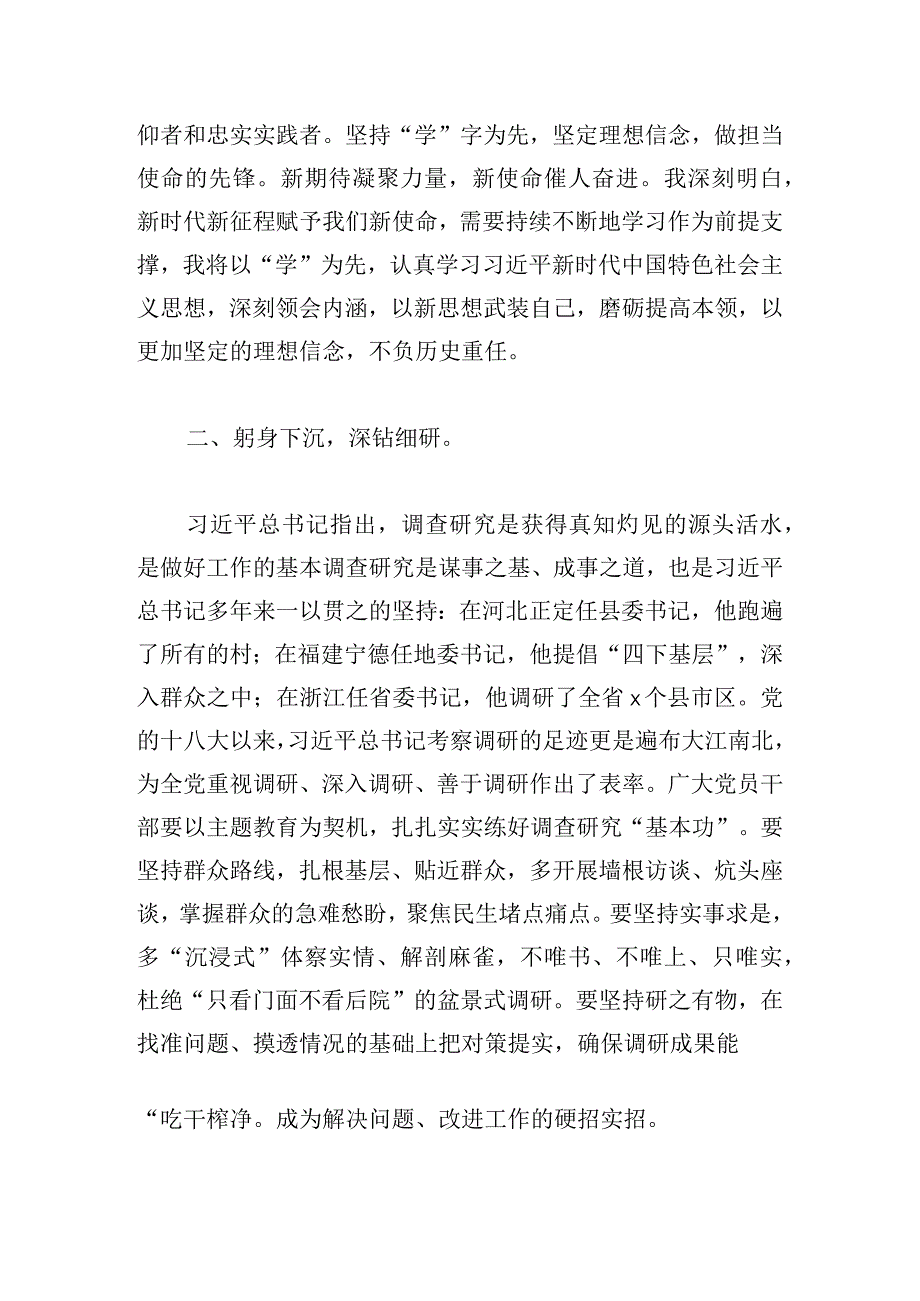 仰者和忠实实践者。坚持“学”字为先，坚定理想信念，做担当使命的先锋。新期待凝聚力量，新使命催人奋进。我深刻明白，新时代新征程赋予我们新使命，需要持续不断地学习作为前提支撑，我将以“学”为先，认真学习习近平新时代中国特色社会主义思想，深刻领会内涵，以新思想武装自己，磨砺提高本领，以更加坚定的理想信念，不负历史重任。

二、躬身下沉，深钻细研。

习近平总书记指出，调查研究是获得真知灼见的源头活水，是做好工作的基本调查研究是谋事之基、成事之道，也是习近平总书记多年来一以贯之的坚持：在河北正定任县委书记，他跑遍了所有的村；在福建宁德任地委书记，他提倡“四下基层”，深入群众之中；在浙江任省委书记，他调研了全省x个县市区。党的十八大以来，习近平总书记考察调研的足迹更是遍布大江南北，为全党重视调研、深入调研、善于调研作出了表率。广大党员干部要以主题教育为契机，扎扎实实练好调查研究“基本功”。要坚持群众路线，扎根基层、贴近群众，多开展墙根访谈、炕头座谈，掌握群众的急难愁盼，聚焦民生堵点痛点。要坚持实事求是，多“沉浸式”体察实情、解剖麻雀，不唯书、不唯上、只唯实，杜绝“只看门面不看后院”的盆景式调研。要坚持研之有物，在找准问题、摸透情况的基础上把对策提实，确保调研成果能

“吃干榨净。成为解决问题、改进工作的硬招实招。